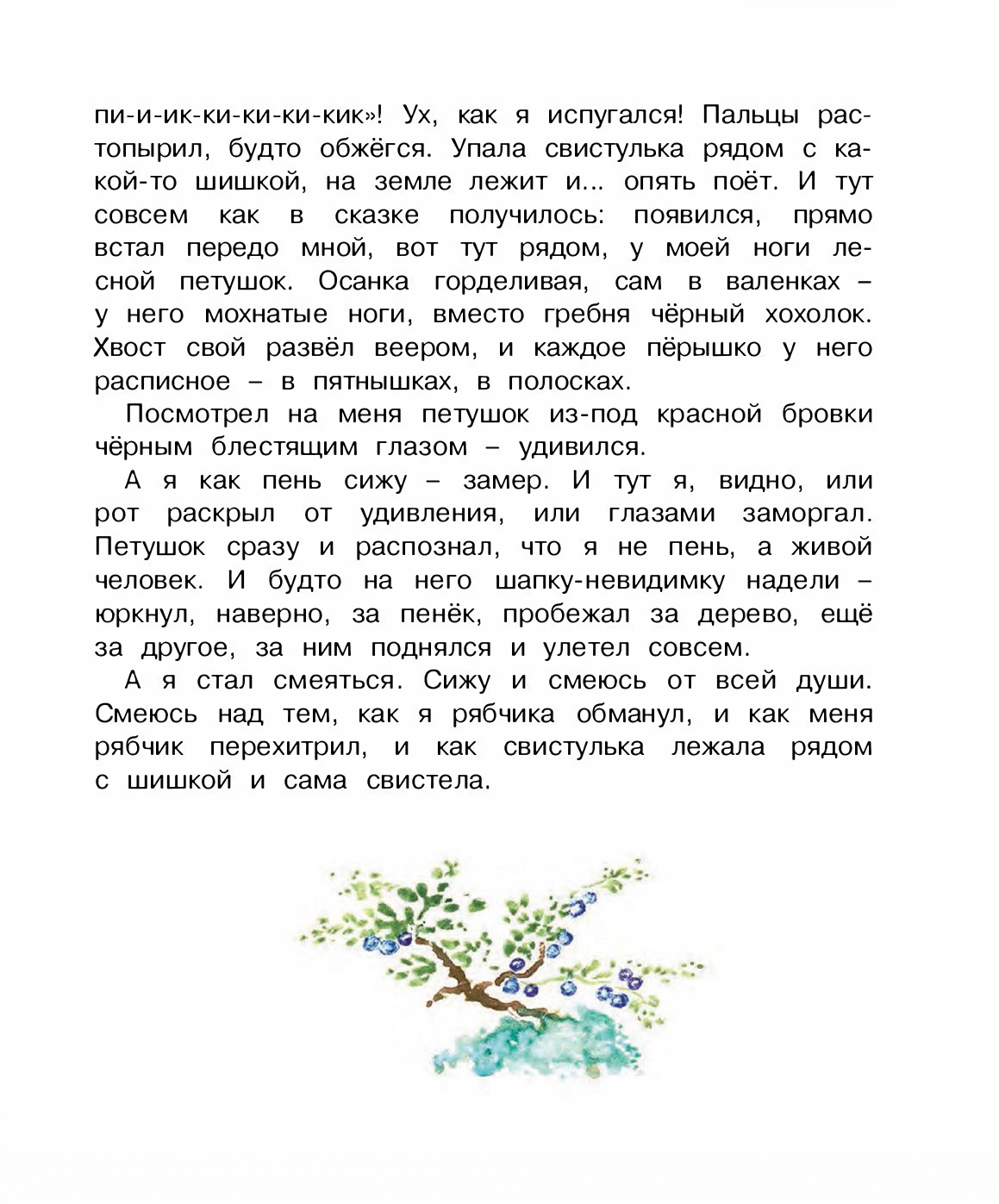 пи-и-ик-ки-ки-ки-кик»! Ух, как я испугался! Пальцы растопырил, будто обжёгся. Упала свистулька рядом с какой-то шишкой, на земле лежит и... опять поёт. И тут совсем как в сказке получилось: появился, прямо встал передо мной, вот тут рядом, у моей ноги лесной петушок. Осанка горделивая, сам в валенках – у него мохнатые ноги, вместо гребня чёрный хохолок. Хвост свой развёл веером, и каждое пёрышко у него расписное – в пятнышках, в полосках.

Посмотрел на меня петушок из-под красной бровки чёрным блестящим глазом – удивился.

А я как пень сижу – замер. И тут я, видно, или рот раскрыл от удивления, или глазами заморгал. Петушок сразу и распознал, что я не пень, а живой человек. И будто на него шапку-невидимку надели – юркнул, наверно, за пенёк, пробежал за дерево, ещё за другое, за ним поднялся и улетел совсем.

А я стал смеяться. Сижу и смеюсь от всей души. Смеюсь над тем, как я рябчика обманул, и как меня рябчик перехитрил, и как свистулька лежала рядом с шишкой и сама свистела.